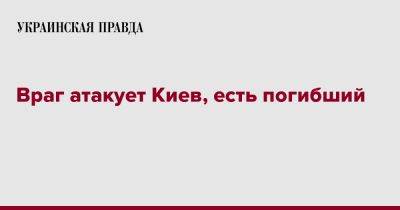 УКРАИНСКАЯ ПРАВДА

Враг атакует Киев, есть погибший